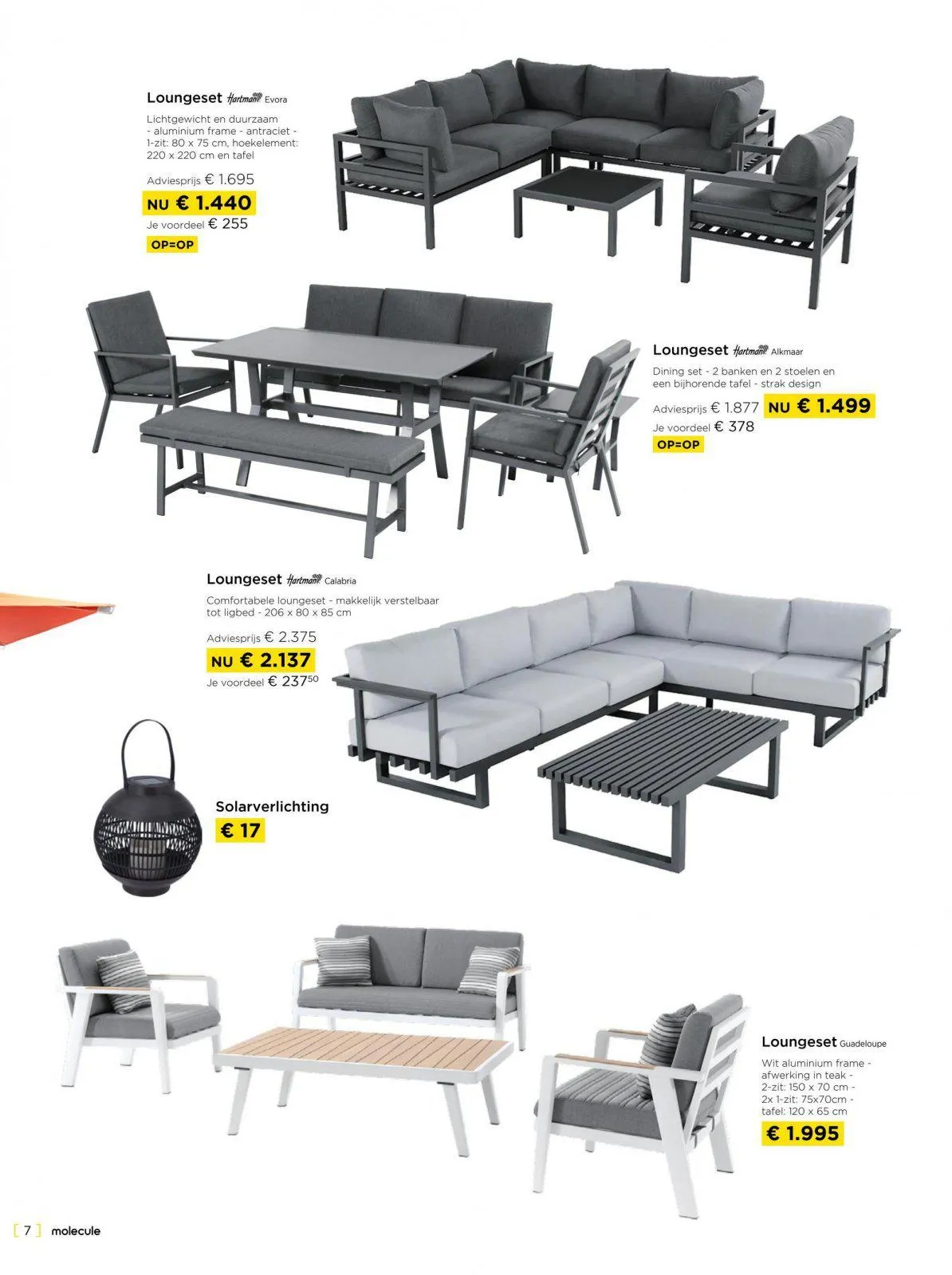 Loungeset Hartman Evora

Lichtgewicht en duurzaam - aluminium frame - antraciet - 1-zit: 80 x 75 cm, hoekelement: 220 x 220 cm en tafel

Adviesprijs € 1.695
NU € 1.440
Je voordeel € 255
OP=OP

Loungeset Hartman Alkmaar

Dining set - 2 banken en 2 stoelen en een bijhorende tafel - strak design

Adviesprijs € 1.877 NU € 1.499
Je voordeel € 378
OP=OP

Loungeset Hartman Calabria

Comfortabele loungeset - makkelijk verstelbaar tot ligbed - 206 x 80 x 85 cm

Adviesprijs € 2.375
NU € 2.137
Je voordeel € $237^{50}$

Solarverlichting
€ 17

Loungeset Guadeloupe

Wit aluminium frame - afwerking in teak - 2-zit: 150 x 70 cm - 2x 1-zit: 75x70cm - tafel: 120 x 65 cm

€ 1.995

[ 7 ] molecule